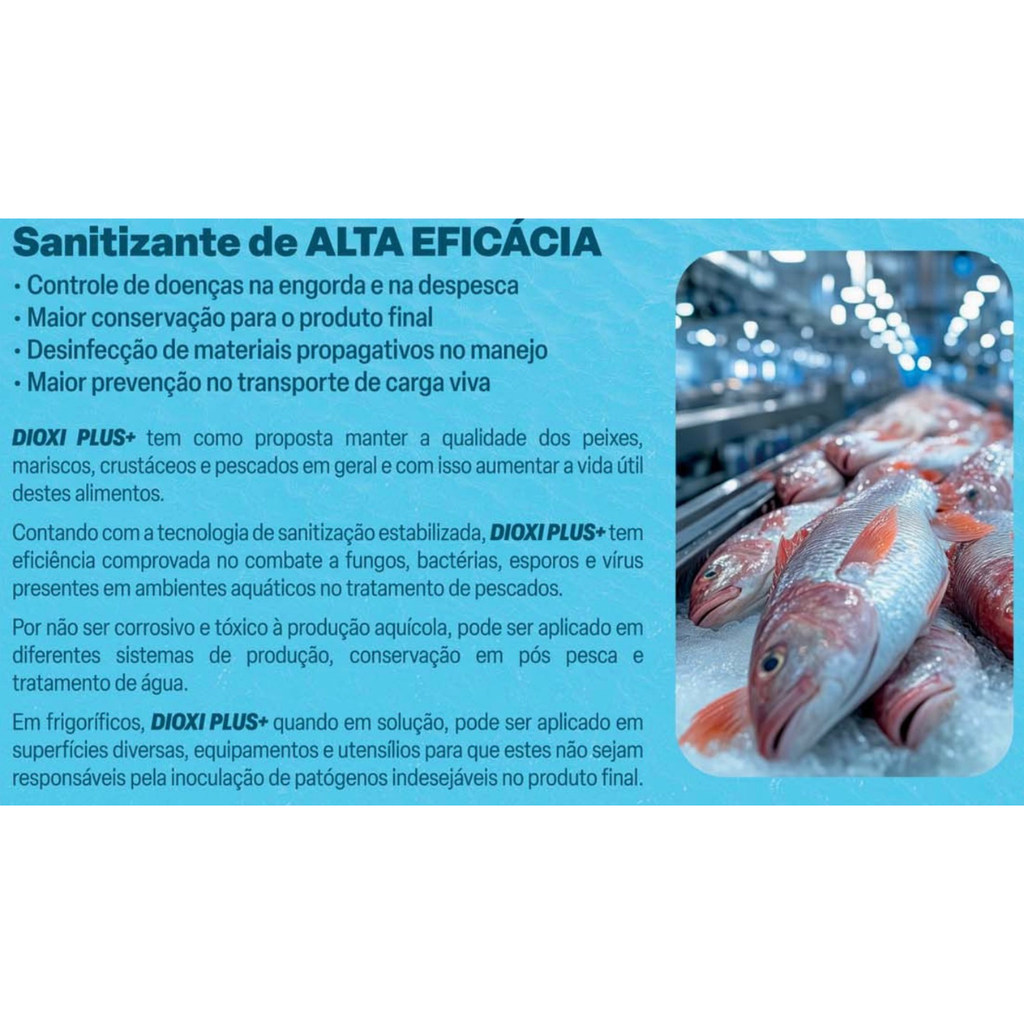 Sanitizante de ALTA EFICÁCIA

• Controle de doenças na engorda e na despesca
• Maior conservação para o produto final
• Desinfecção de materiais propagativos no manejo
• Maior prevenção no transporte de carga viva

DIOXI PLUS+ tem como proposta manter a qualidade dos peixes, mariscos, crustáceos e pescados em geral e com isso aumentar a vida útil destes alimentos.

Contando com a tecnologia de sanitização estabilizada, DIOXI PLUS+ tem eficiência comprovada no combate a fungos, bactérias, esporos e vírus presentes em ambientes aquáticos no tratamento de pescados.

Por não ser corrosivo e tóxico à produção aquícola, pode ser aplicado em diferentes sistemas de produção, conservação em pós pesca e tratamento de água.

Em frigoríficos, DIOXI PLUS+ quando em solução, pode ser aplicado em superfícies diversas, equipamentos e utensílios para que estes não sejam responsáveis pela inoculação de patógenos indesejáveis no produto final.